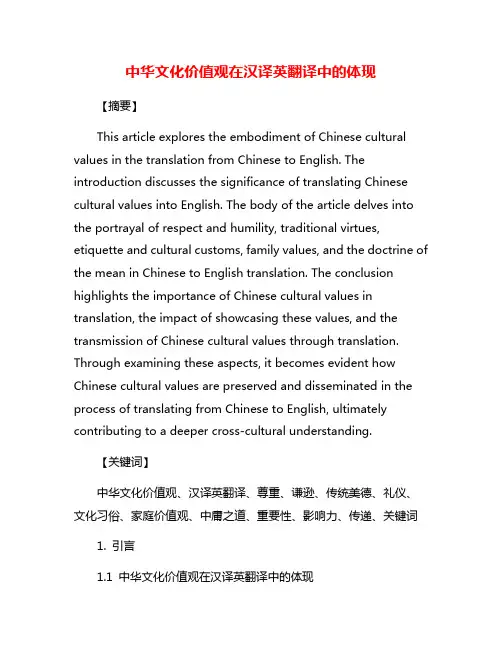 中华文化价值观在汉译英翻译中的体现

【摘要】

This article explores the embodiment of Chinese cultural values in the translation from Chinese to English. The introduction discusses the significance of translating Chinese cultural values into English. The body of the article delves into the portrayal of respect and humility, traditional virtues, etiquette and cultural customs, family values, and the doctrine of the mean in Chinese to English translation. The conclusion highlights the importance of Chinese cultural values in translation, the impact of showcasing these values, and the transmission of Chinese cultural values through translation. Through examining these aspects, it becomes evident how Chinese cultural values are preserved and disseminated in the process of translating from Chinese to English, ultimately contributing to a deeper cross-cultural understanding.

【关键词】

中华文化价值观、汉译英翻译、尊重、谦逊、传统美德、礼仪、文化习俗、家庭价值观、中庸之道、重要性、影响力、传递、关键词

1. 引言

1.1 中华文化价值观在汉译英翻译中的体现